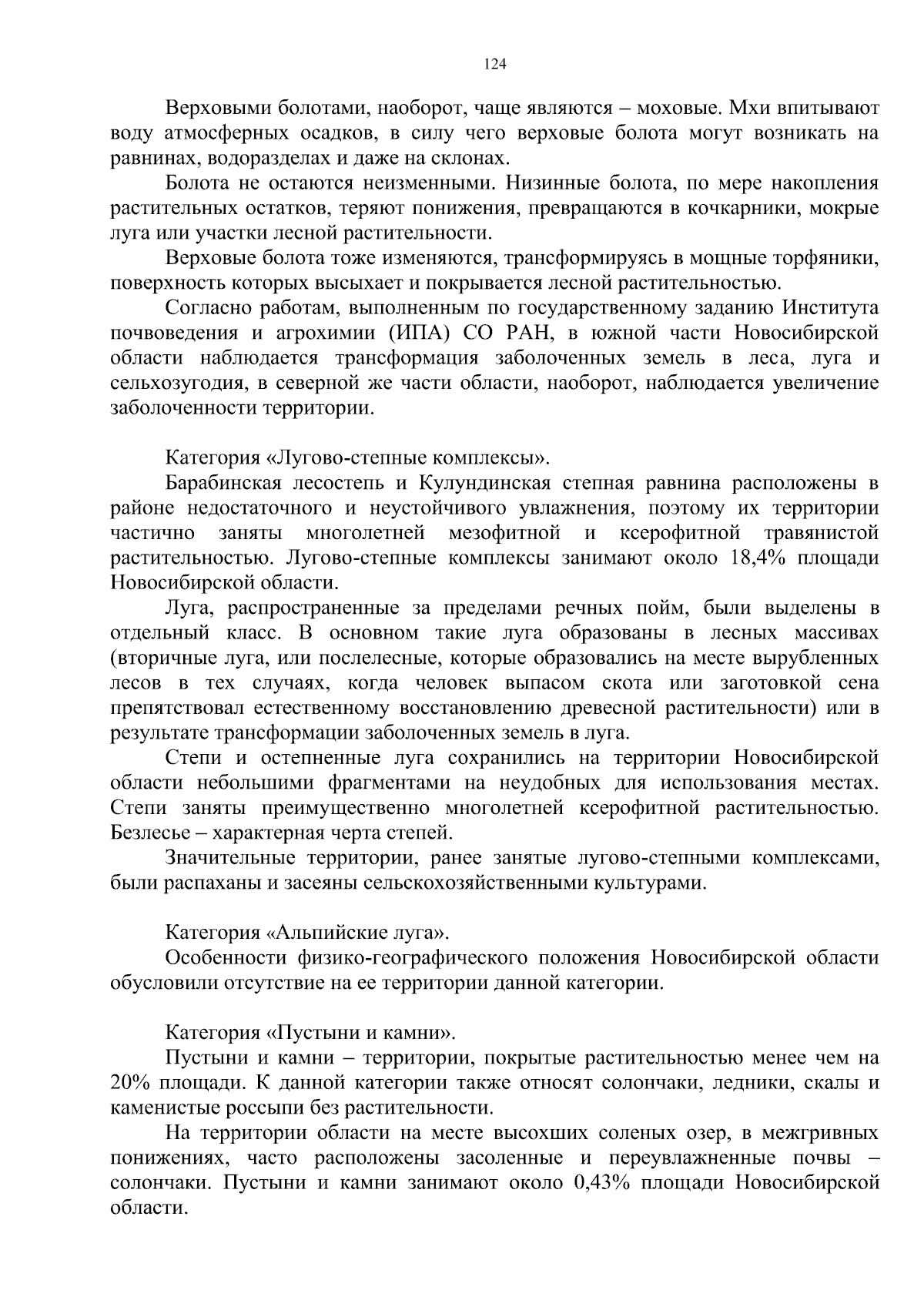 124

Верховыми болотами, наоборот, чаще являются – моховые. Мхи впитывают воду атмосферных осадков, в силу чего верховые болота могут возникать на равнинах, водоразделах и даже на склонах.

Болота не остаются неизменными. Низинные болота, по мере накопления растительных остатков, теряют понижения, превращаются в кочкарники, мокрые луга или участки лесной растительности.

Верховые болота тоже изменяются, трансформируясь в мощные торфяники, поверхность которых высыхает и покрывается лесной растительностью.

Согласно работам, выполненным по государственному заданию Института почвоведения и агрохимии (ИПА) СО РАН, в южной части Новосибирской области наблюдается трансформация заболоченных земель в леса, луга и сельхозугодия, в северной же части области, наоборот, наблюдается увеличение заболоченности территории.

Категория «Лугово-степные комплексы».

Барабинская лесостепь и Кулундинская степная равнина расположены в районе недостаточного и неустойчивого увлажнения, поэтому их территории частично заняты многолетней мезофитной и ксерофитной травянистой растительностью. Лугово-степные комплексы занимают около 18,4% площади Новосибирской области.

Луга, распространенные за пределами речных пойм, были выделены в отдельный класс. В основном такие луга образованы в лесных массивах (вторичные луга, или послелесные, которые образовались на месте вырубленных лесов в тех случаях, когда человек выпасом скота или заготовкой сена препятствовал естественному восстановлению древесной растительности) или в результате трансформации заболоченных земель в луга.

Степи и остепненные луга сохранились на территории Новосибирской области небольшими фрагментами на неудобных для использования местах. Степи заняты преимущественно многолетней ксерофитной растительностью. Безлесье – характерная черта степей.

Значительные территории, ранее занятые лугово-степными комплексами, были распаханы и засеяны сельскохозяйственными культурами.

Категория «Альпийские луга».

Особенности физико-географического положения Новосибирской области обусловили отсутствие на ее территории данной категории.

Категория «Пустыни и камни».

Пустыни и камни – территории, покрытые растительностью менее чем на 20% площади. К данной категории также относят солончаки, ледники, скалы и каменистые россыпи без растительности.

На территории области на месте высохших соленых озер, в межгривных понижениях, часто расположены засоленные и переувлажненные почвы – солончаки. Пустыни и камни занимают около 0,43% площади Новосибирской области.